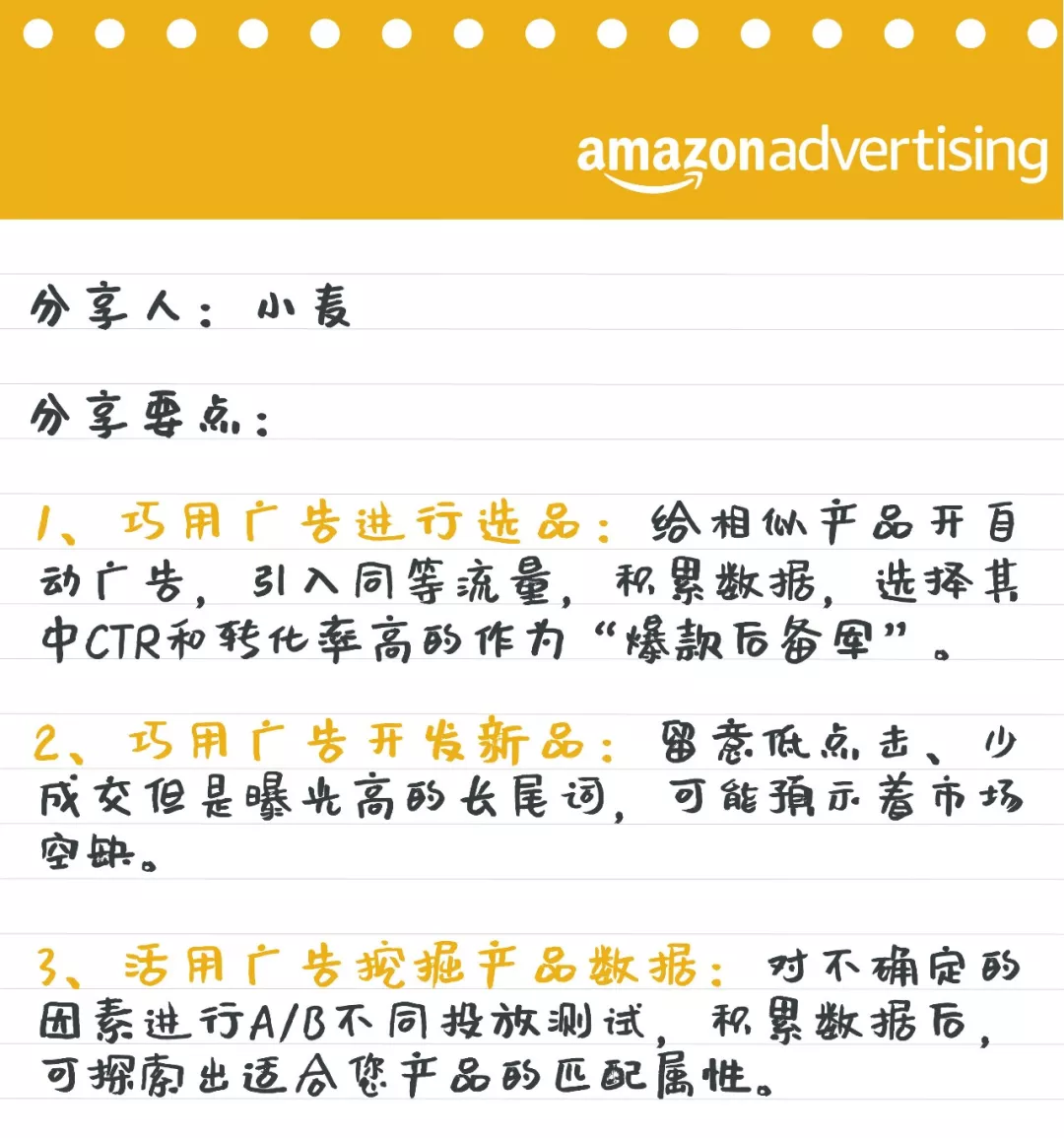 amazonadvertising

分享人：小麦

分享要点：

1、巧用广告进行选品：给相似产品开自动广告，引入同等流量，积累数据，选择其中CTR和转化率高的作为“爆款后备军”。

2、巧用广告开发新品：留意低点击、少成交但是曝光高的长尾词，可能预示着市场空缺。

3、活用广告挖掘产品数据：对不确定的因素进行A/B不同投放测试，积累数据后，可探索出适合您产品的匹配属性。